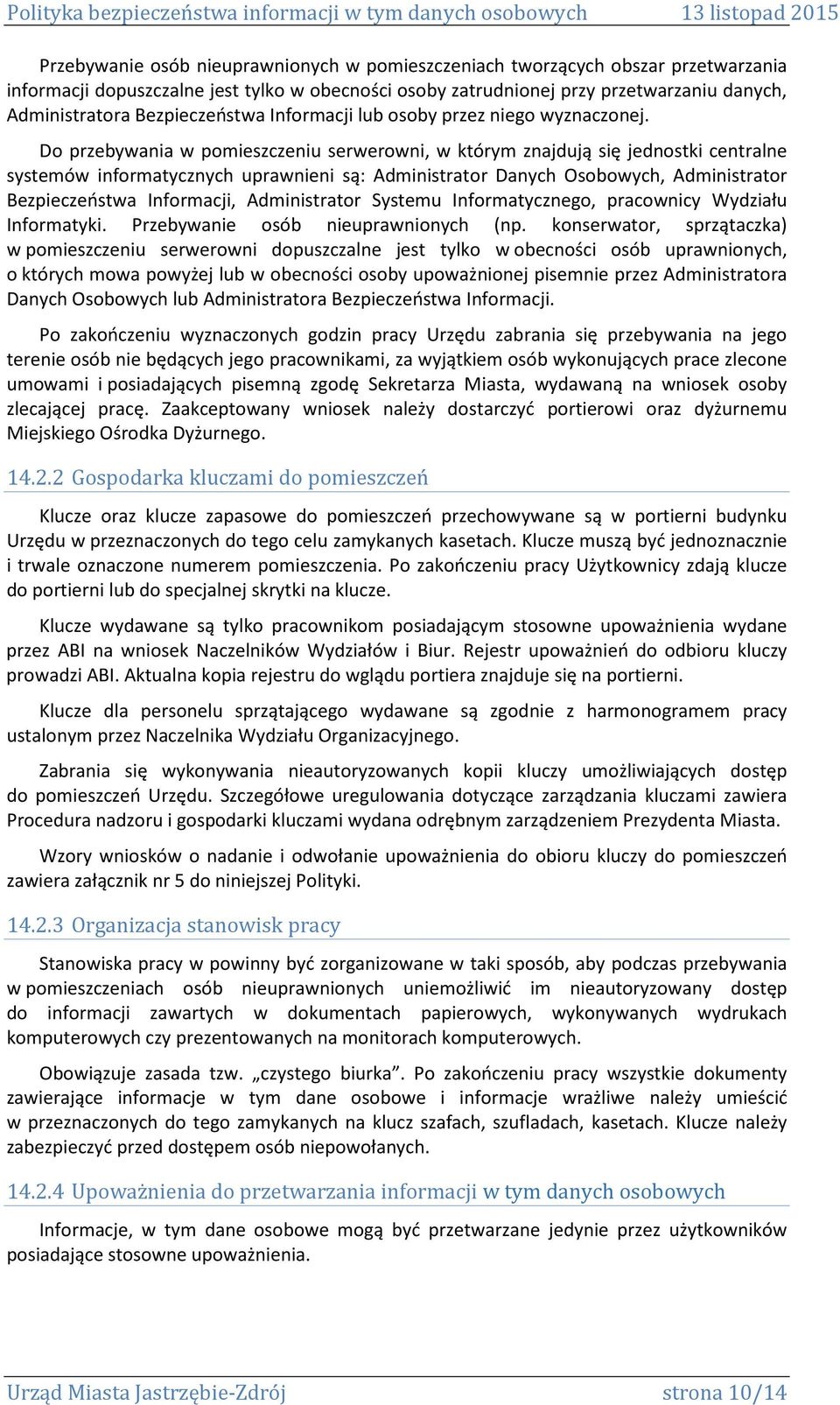 Polityka bezpieczeństwa informacji w tym danych osobowych 13 listopad 2015

Przebywanie osób nieuprawnionych w pomieszczeniach tworzących obszar przetwarzania informacji dopuszczalne jest tylko w obecności osoby zatrudnionej przy przetwarzaniu danych, Administratora Bezpieczeństwa Informacji lub osoby przez niego wyznaczonej.

Do przebywania w pomieszczeniu serwerowni, w którym znajdują się jednostki centralne systemów informatycznych uprawnieni są: Administrator Danych Osobowych, Administrator Bezpieczeństwa Informacji, Administrator Systemu Informatycznego, pracownicy Wydziału Informatyki. Przebywanie osób nieuprawnionych (np. konserwator, sprzątaczka) w pomieszczeniu serwerowni dopuszczalne jest tylko w obecności osób uprawnionych, o których mowa powyżej lub w obecności osoby upoważnionej pisemnie przez Administratora Danych Osobowych lub Administratora Bezpieczeństwa Informacji.

Po zakończeniu wyznaczonych godzin pracy Urzędu zabrania się przebywania na jego terenie osób nie będących jego pracownikami, za wyjątkiem osób wykonujących prace zlecone umowami i posiadających pisemną zgodę Sekretarza Miasta, wydawaną na wniosek osoby zlecającej pracę. Zaakceptowany wniosek należy dostarczyć portierowi oraz dyżurnemu Miejskiego Ośrodka Dyżurnego.

14.2.2 Gospodarka kluczami do pomieszczeń

Klucze oraz klucze zapasowe do pomieszczeń przechowywane są w portierni budynku Urzędu w przeznaczonych do tego celu zamykanych kasetach. Klucze muszą być jednoznacznie i trwale oznaczone numerem pomieszczenia. Po zakończeniu pracy Użytkownicy zdają klucze do portierni lub do specjalnej skrytki na klucze.

Klucze wydawane są tylko pracownikom posiadającym stosowne upoważnienia wydane przez ABI na wniosek Naczelników Wydziałów i Biur. Rejestr upoważnień do odbioru kluczy prowadzi ABI. Aktualna kopia rejestru do wglądu portiera znajduje się na portierni.

Klucze dla personelu sprzątającego wydawane są zgodnie z harmonogramem pracy ustalonym przez Naczelnika Wydziału Organizacyjnego.

Zabrania się wykonywania nieautoryzowanych kopii kluczy umożliwiających dostęp do pomieszczeń Urzędu. Szczegółowe uregulowania dotyczące zarządzania kluczami zawiera Procedura nadzoru i gospodarki kluczami wydana odrębnym zarządzeniem Prezydenta Miasta.

Wzory wniosków o nadanie i odwołanie upoważnienia do obioru kluczy do pomieszczeń zawiera załącznik nr 5 do niniejszej Polityki.

14.2.3 Organizacja stanowisk pracy

Stanowiska pracy w powinny być zorganizowane w taki sposób, aby podczas przebywania w pomieszczeniach osób nieuprawnionych uniemożliwić im nieautoryzowany dostęp do informacji zawartych w dokumentach papierowych, wykonywanych wydrukach komputerowych czy prezentowanych na monitorach komputerowych.

Obowiązuje zasada tzw. „czystego biurka”. Po zakończeniu pracy wszystkie dokumenty zawierające informacje w tym dane osobowe i informacje wrażliwe należy umieścić w przeznaczonych do tego zamykanych na klucz szafach, szufladach, kasetach. Klucze należy zabezpieczyć przed dostępem osób niepowołanych.

14.2.4 Upoważnienia do przetwarzania informacji w tym danych osobowych

Informacje, w tym dane osobowe mogą być przetwarzane jedynie przez użytkowników posiadające stosowne upoważnienia.

Urząd Miasta Jastrzębie-Zdrój strona 10/14